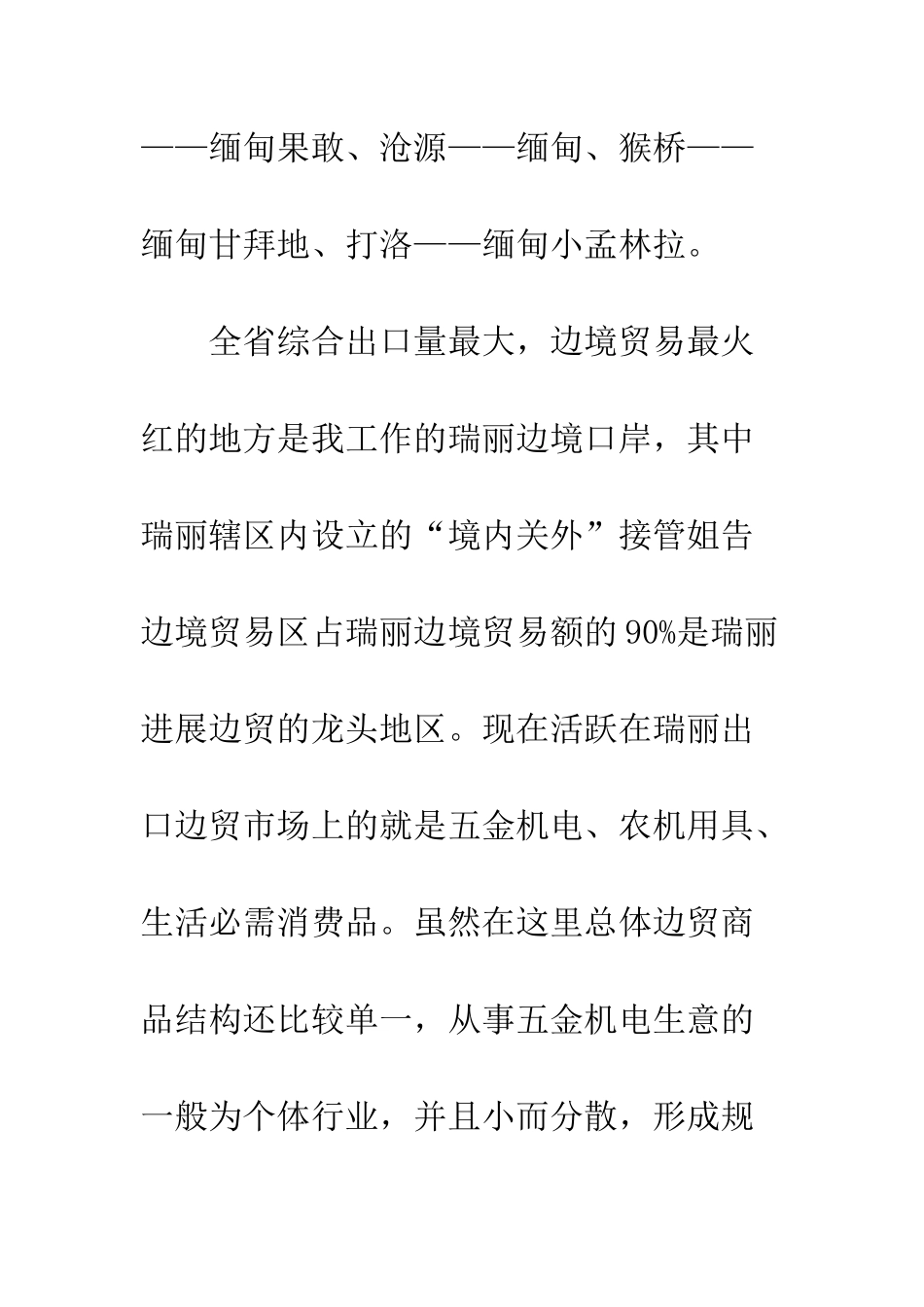 ——缅甸果敢、沧源——缅甸、猴桥——缅甸甘拜地、打洛——缅甸小孟林拉。

全省综合出口量最大，边境贸易最火红的地方是我工作的瑞丽边境口岸，其中瑞丽辖区内设立的“境内关外”接管姐告边境贸易区占瑞丽边境贸易额的90%是瑞丽进展边贸的龙头地区。现在活跃在瑞丽出口边贸市场上的就是五金机电、农机用具、生活必需消费品。虽然在这里总体边贸商品结构还比较单一，从事五金机电生意的一般为个体行业，并且小而分散，形成规